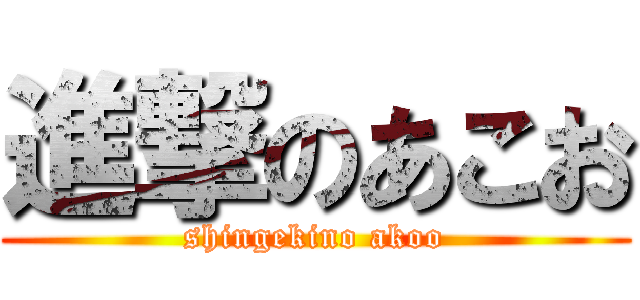 進撃のあこお
shingekino akoo